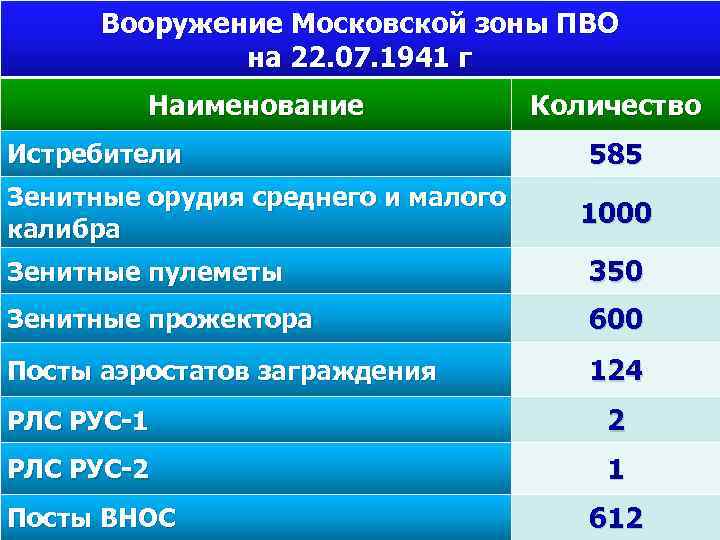 Вооружение Московской зоны ПВО
на 22.07.1941 г

| Наименование | Количество |
|---|---|
| Истребители | 585 |
| Зенитные орудия среднего и малого калибра | 1000 |
| Зенитные пулеметы | 350 |
| Зенитные прожектора | 600 |
| Посты аэростатов заграждения | 124 |
| РЛС РУС-1 | 2 |
| РЛС РУС-2 | 1 |
| Посты ВНОС | 612 |